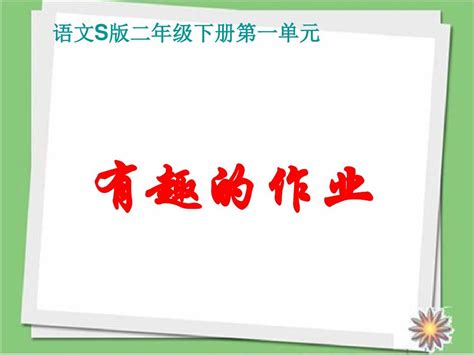 语文S版二年级下册第一单元

有趣的作业